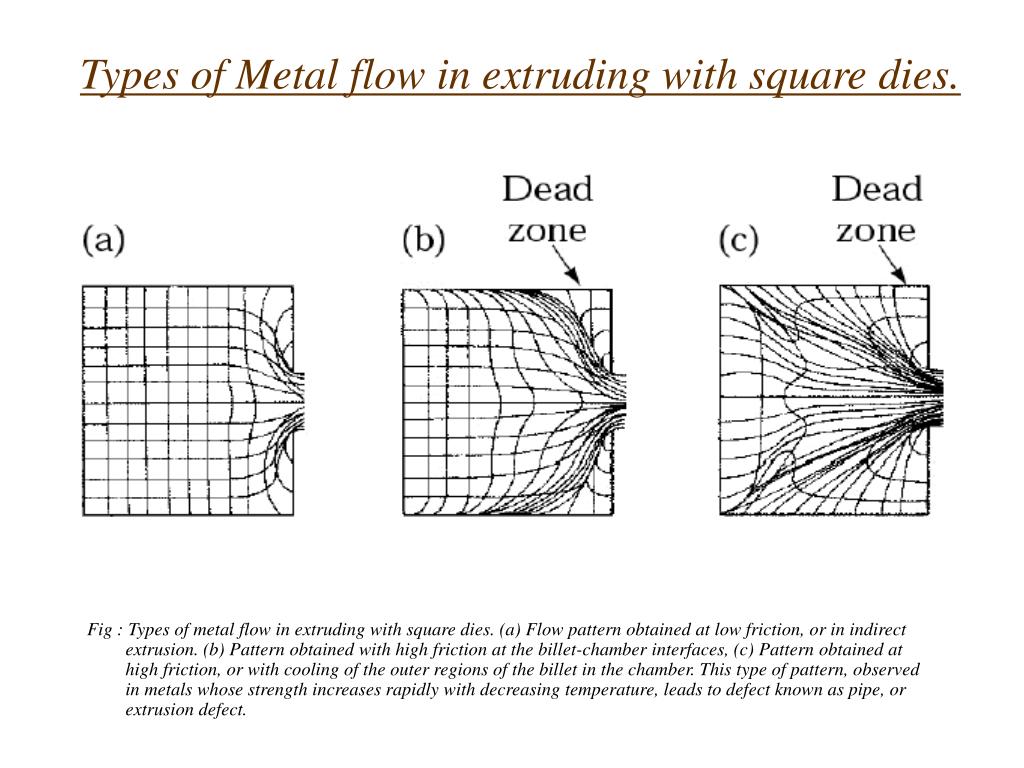 Types of Metal flow in extruding with square dies.

(a)

(b)

Dead zone

(c)

Dead zone

Fig : Types of metal flow in extruding with square dies. (a) Flow pattern obtained at low friction, or in indirect extrusion. (b) Pattern obtained with high friction at the billet-chamber interfaces, (c) Pattern obtained at high friction, or with cooling of the outer regions of the billet in the chamber. This type of pattern, observed in metals whose strength increases rapidly with decreasing temperature, leads to defect known as pipe, or extrusion defect.